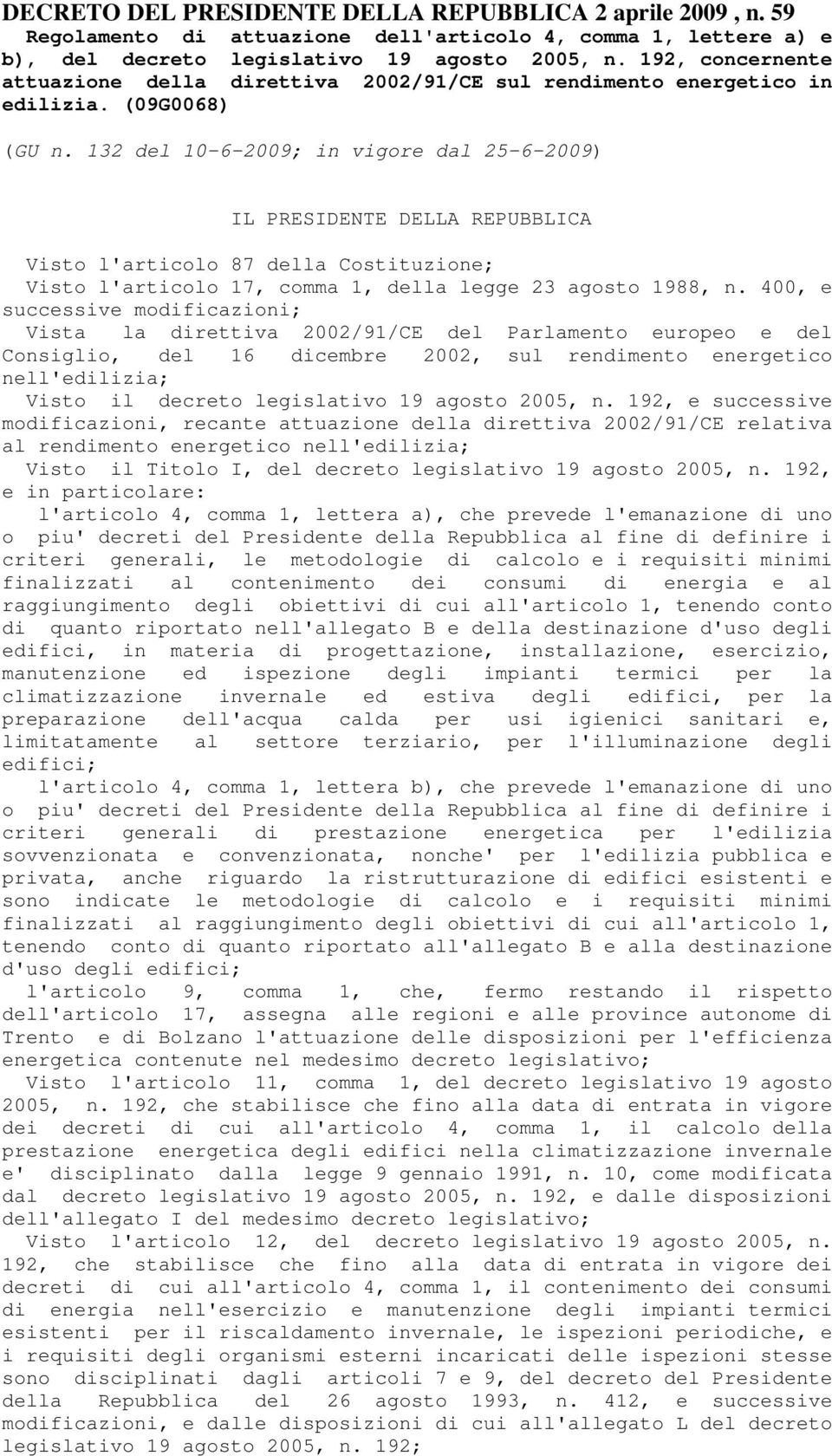 DECRETO DEL PRESIDENTE DELLA REPUBBLICA 2 aprile 2009 , n. 59
Regolamento di attuazione dell'articolo 4, comma 1, lettere a) e b), del decreto legislativo 19 agosto 2005, n. 192, concernente attuazione della direttiva 2002/91/CE sul rendimento energetico in edilizia. (09G0068)

(GU n. 132 del 10-6-2009; in vigore dal 25-6-2009)

IL PRESIDENTE DELLA REPUBBLICA

Visto l'articolo 87 della Costituzione;
Visto l'articolo 17, comma 1, della legge 23 agosto 1988, n. 400, e successive modificazioni;
Vista la direttiva 2002/91/CE del Parlamento europeo e del Consiglio, del 16 dicembre 2002, sul rendimento energetico nell'edilizia;
Visto il decreto legislativo 19 agosto 2005, n. 192, e successive modificazioni, recante attuazione della direttiva 2002/91/CE relativa al rendimento energetico nell'edilizia;
Visto il Titolo I, del decreto legislativo 19 agosto 2005, n. 192, e in particolare:
l'articolo 4, comma 1, lettera a), che prevede l'emanazione di uno o piu' decreti del Presidente della Repubblica al fine di definire i criteri generali, le metodologie di calcolo e i requisiti minimi finalizzati al contenimento dei consumi di energia e al raggiungimento degli obiettivi di cui all'articolo 1, tenendo conto di quanto riportato nell'allegato B e della destinazione d'uso degli edifici, in materia di progettazione, installazione, esercizio, manutenzione ed ispezione degli impianti termici per la climatizzazione invernale ed estiva degli edifici, per la preparazione dell'acqua calda per usi igienici sanitari e, limitatamente al settore terziario, per l'illuminazione degli edifici;
l'articolo 4, comma 1, lettera b), che prevede l'emanazione di uno o piu' decreti del Presidente della Repubblica al fine di definire i criteri generali di prestazione energetica per l'edilizia sovvenzionata e convenzionata, nonche' per l'edilizia pubblica e privata, anche riguardo la ristrutturazione di edifici esistenti e sono indicate le metodologie di calcolo e i requisiti minimi finalizzati al raggiungimento degli obiettivi di cui all'articolo 1, tenendo conto di quanto riportato all'allegato B e alla destinazione d'uso degli edifici;
l'articolo 9, comma 1, che, fermo restando il rispetto dell'articolo 17, assegna alle regioni e alle province autonome di Trento e di Bolzano l'attuazione delle disposizioni per l'efficienza energetica contenute nel medesimo decreto legislativo;
Visto l'articolo 11, comma 1, del decreto legislativo 19 agosto 2005, n. 192, che stabilisce che fino alla data di entrata in vigore dei decreti di cui all'articolo 4, comma 1, il calcolo della prestazione energetica degli edifici nella climatizzazione invernale e' disciplinato dalla legge 9 gennaio 1991, n. 10, come modificata dal decreto legislativo 19 agosto 2005, n. 192, e dalle disposizioni dell'allegato I del medesimo decreto legislativo;
Visto l'articolo 12, del decreto legislativo 19 agosto 2005, n. 192, che stabilisce che fino alla data di entrata in vigore dei decreti di cui all'articolo 4, comma 1, il contenimento dei consumi di energia nell'esercizio e manutenzione degli impianti termici esistenti per il riscaldamento invernale, le ispezioni periodiche, e i requisiti degli organismi esterni incaricati delle ispezioni stesse sono disciplinati dagli articoli 7 e 9, del decreto del Presidente della Repubblica del 26 agosto 1993, n. 412, e successive modificazioni, e dalle disposizioni di cui all'allegato L del decreto legislativo 19 agosto 2005, n. 192;